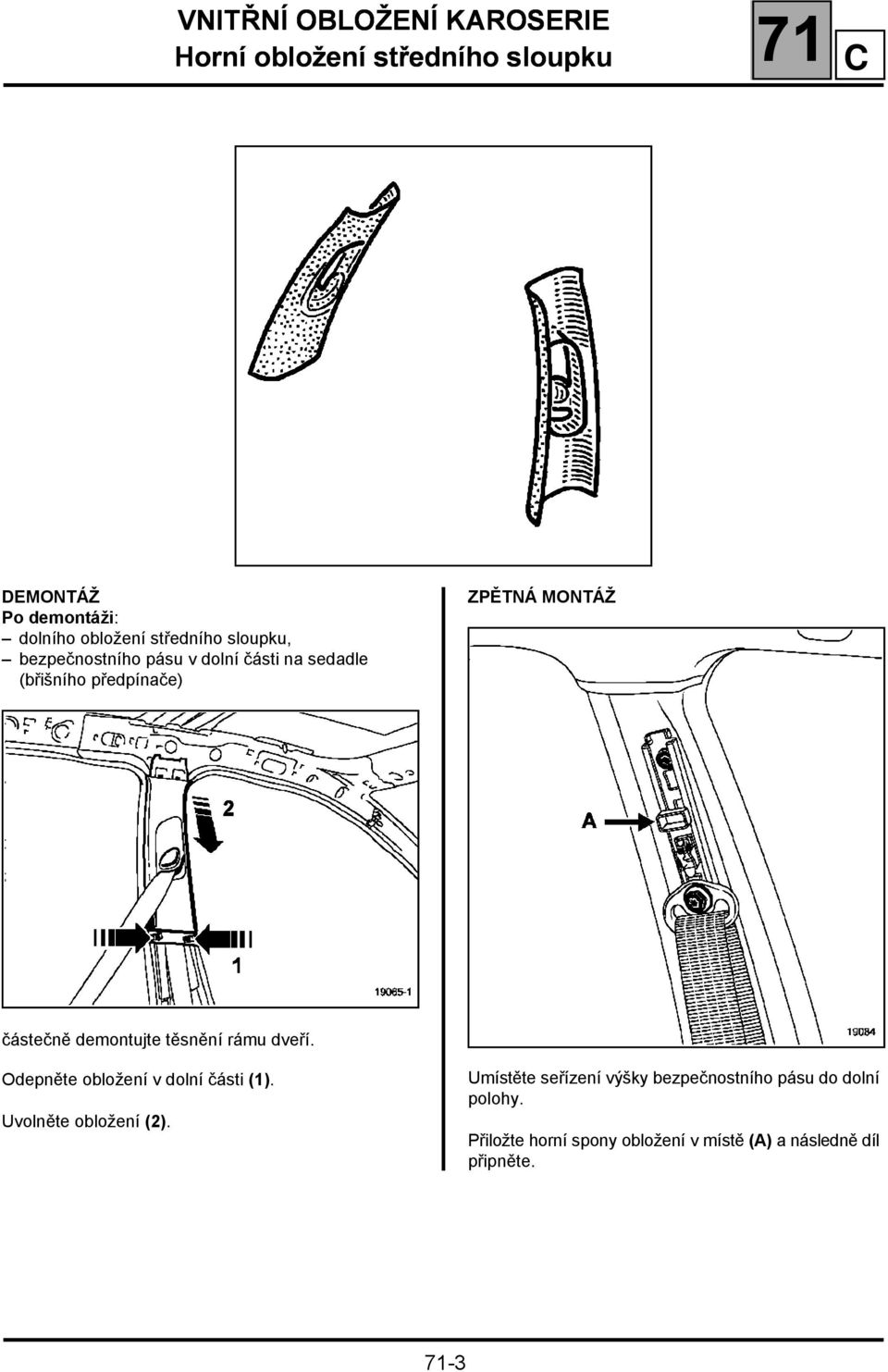 VNITŘNÍ OBLOŽENÍ KAROSERIE
Horní obložení středního sloupku

71 C

DEMONTÁŽ
Po demontáži:
– dolního obložení středního sloupku,
– bezpečnostního pásu v dolní části na sedadle (břišního předpínače)

2

1

19065-1

částečně demontujte těsnění rámu dveří.

Odepněte obložení v dolní části (1).

Uvolněte obložení (2).

ZPĚTNÁ MONTÁŽ

A

19084

Umístěte seřízení výšky bezpečnostního pásu do dolní polohy.

Přiložte horní spony obložení v místě (A) a následně díl připněte.

71-3